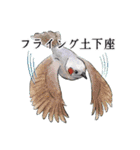 フライング土下座